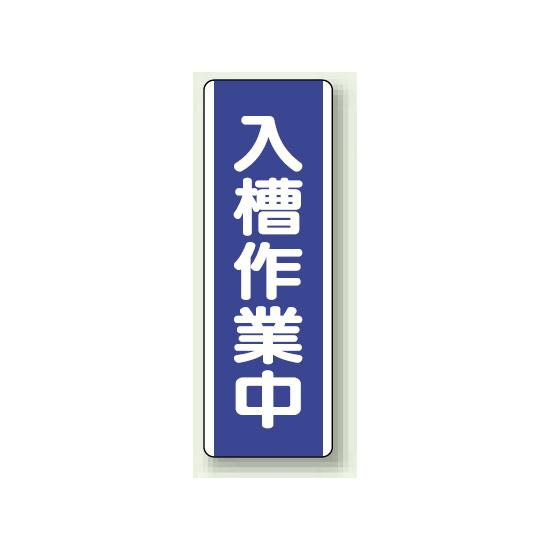 入槽作業中